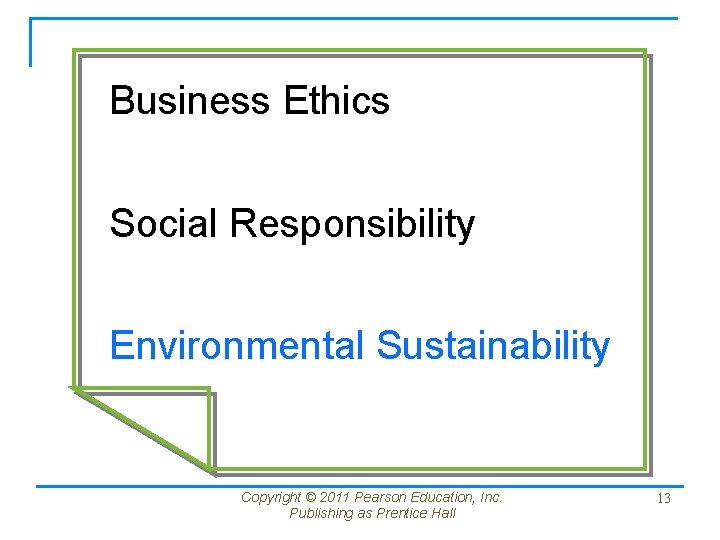 Business Ethics

Social Responsibility

Environmental Sustainability

Copyright © 2011 Pearson Education, Inc.
Publishing as Prentice Hall

13